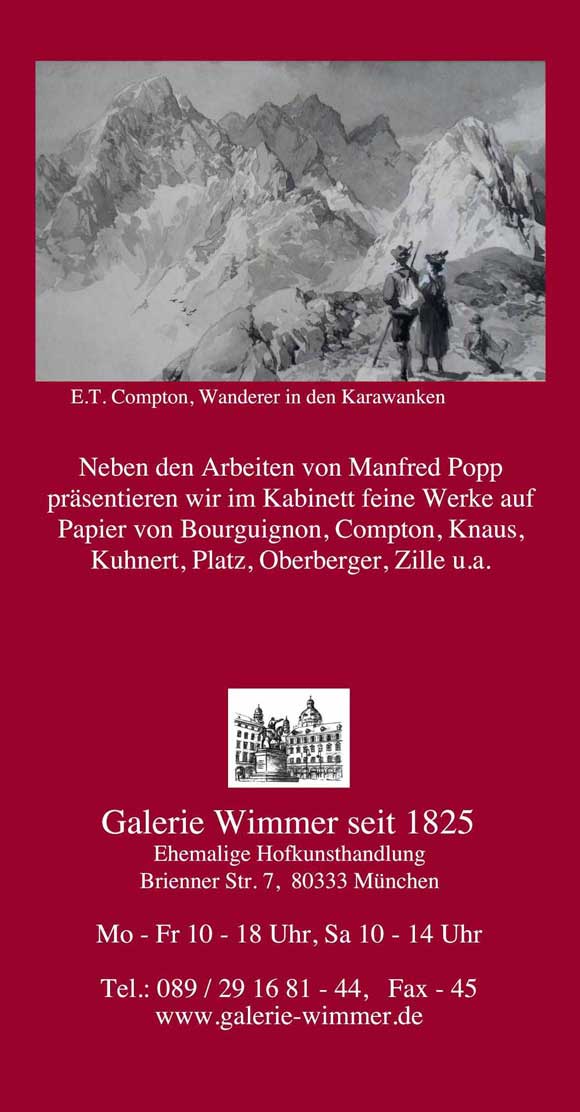 E.T. Compton, Wanderer in den Karawanken

Neben den Arbeiten von Manfred Popp präsentieren wir im Kabinett feine Werke auf Papier von Bourguignon, Compton, Knaus, Kuhnert, Platz, Oberberger, Zille u.a.

Galerie Wimmer seit 1825
Ehemalige Hofkunsthandlung
Brienner Str. 7, 80333 München

Mo - Fr 10 - 18 Uhr, Sa 10 - 14 Uhr

Tel.: 089 / 29 16 81 - 44, Fax - 45
www.galerie-wimmer.de